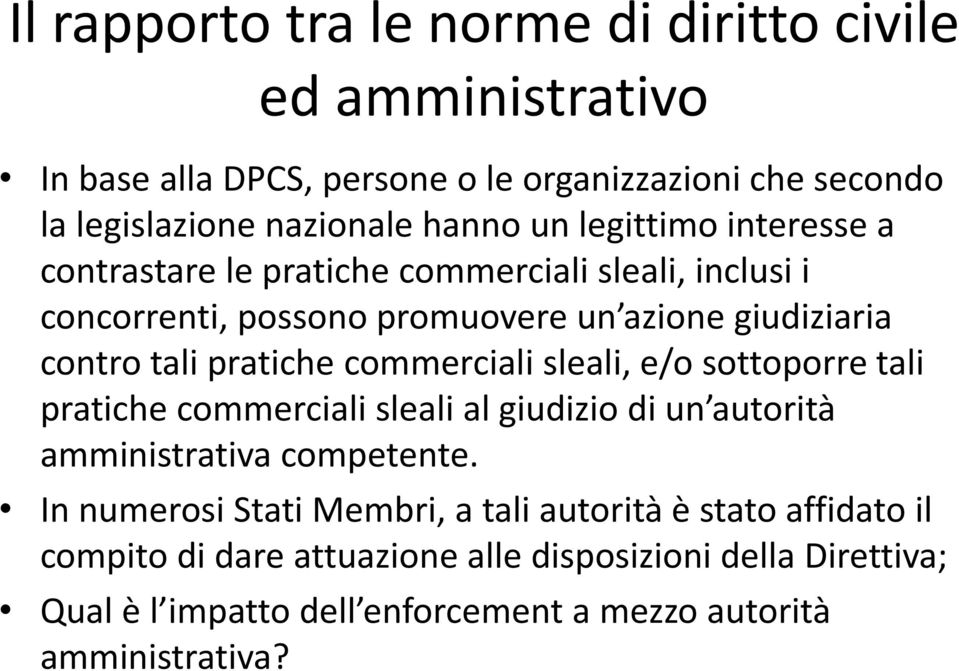 Il rapporto tra le norme di diritto civile ed amministrativo

• In base alla DPCS, persone o le organizzazioni che secondo la legislazione nazionale hanno un legittimo interesse a contrastare le pratiche commerciali sleali, inclusi i concorrenti, possono promuovere un’azione giudiziaria contro tali pratiche commerciali sleali, e/o sottoporre tali pratiche commerciali sleali al giudizio di un’autorità amministrativa competente.

• In numerosi Stati Membri, a tali autorità è stato affidato il compito di dare attuazione alle disposizioni della Direttiva;

• Qual è l’impatto dell’enforcement a mezzo autorità amministrativa?